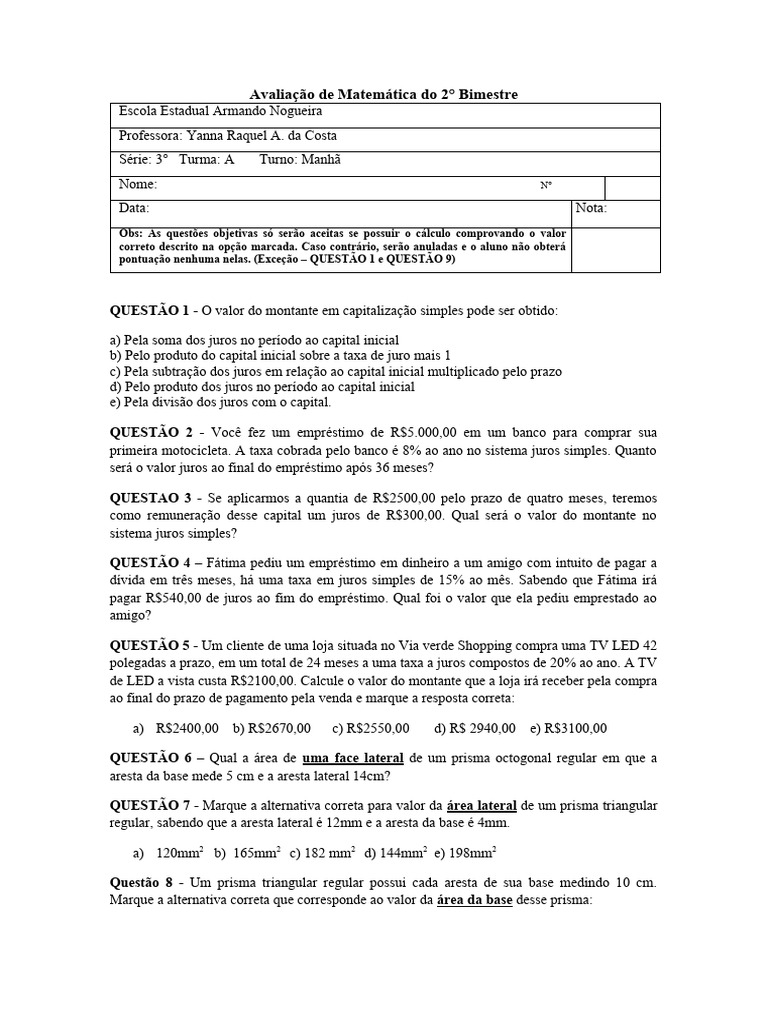 Avaliação de Matemática do 2° Bimestre

Escola Estadual Armando Nogueira

Professora: Yanna Raquel A. da Costa

Série: 3° Turma: A Turno: Manhã

Nome: N°

Data: Nota:

Obs: As questões objetivas só serão aceitas se possuir o cálculo comprovando o valor correto descrito na opção marcada. Caso contrário, serão anuladas e o aluno não obterá pontuação nenhuma nelas. (Exceção – QUESTÃO 1 e QUESTÃO 9)

QUESTÃO 1 - O valor do montante em capitalização simples pode ser obtido:

a) Pela soma dos juros no período ao capital inicial
b) Pelo produto do capital inicial sobre a taxa de juro mais 1
c) Pela subtração dos juros em relação ao capital inicial multiplicado pelo prazo
d) Pelo produto dos juros no período ao capital inicial
e) Pela divisão dos juros com o capital.

QUESTÃO 2 - Você fez um empréstimo de R$5.000,00 em um banco para comprar sua primeira motocicleta. A taxa cobrada pelo banco é 8% ao ano no sistema juros simples. Quanto será o valor juros ao final do empréstimo após 36 meses?

QUESTAO 3 - Se aplicarmos a quantia de R$2500,00 pelo prazo de quatro meses, teremos como remuneração desse capital um juros de R$300,00. Qual será o valor do montante no sistema juros simples?

QUESTÃO 4 – Fátima pediu um empréstimo em dinheiro a um amigo com intuito de pagar a dívida em três meses, há uma taxa em juros simples de 15% ao mês. Sabendo que Fátima irá pagar R$540,00 de juros ao fim do empréstimo. Qual foi o valor que ela pediu emprestado ao amigo?

QUESTÃO 5 - Um cliente de uma loja situada no Via verde Shopping compra uma TV LED 42 polegadas a prazo, em um total de 24 meses a uma taxa a juros compostos de 20% ao ano. A TV de LED a vista custa R$2100,00. Calcule o valor do montante que a loja irá receber pela compra ao final do prazo de pagamento pela venda e marque a resposta correta:

a) R$2400,00 b) R$2670,00 c) R$2550,00 d) R$ 2940,00 e) R$3100,00

QUESTÃO 6 – Qual a área de uma face lateral de um prisma octogonal regular em que a aresta da base mede 5 cm e a aresta lateral 14cm?

QUESTÃO 7 - Marque a alternativa correta para valor da área lateral de um prisma triangular regular, sabendo que a aresta lateral é 12mm e a aresta da base é 4mm.

a) $120mm^2$ b) $165mm^2$ c) $182 mm^2$ d) $144mm^2$ e) $198mm^2$

Questão 8 - Um prisma triangular regular possui cada aresta de sua base medindo 10 cm. Marque a alternativa correta que corresponde ao valor da área da base desse prisma: